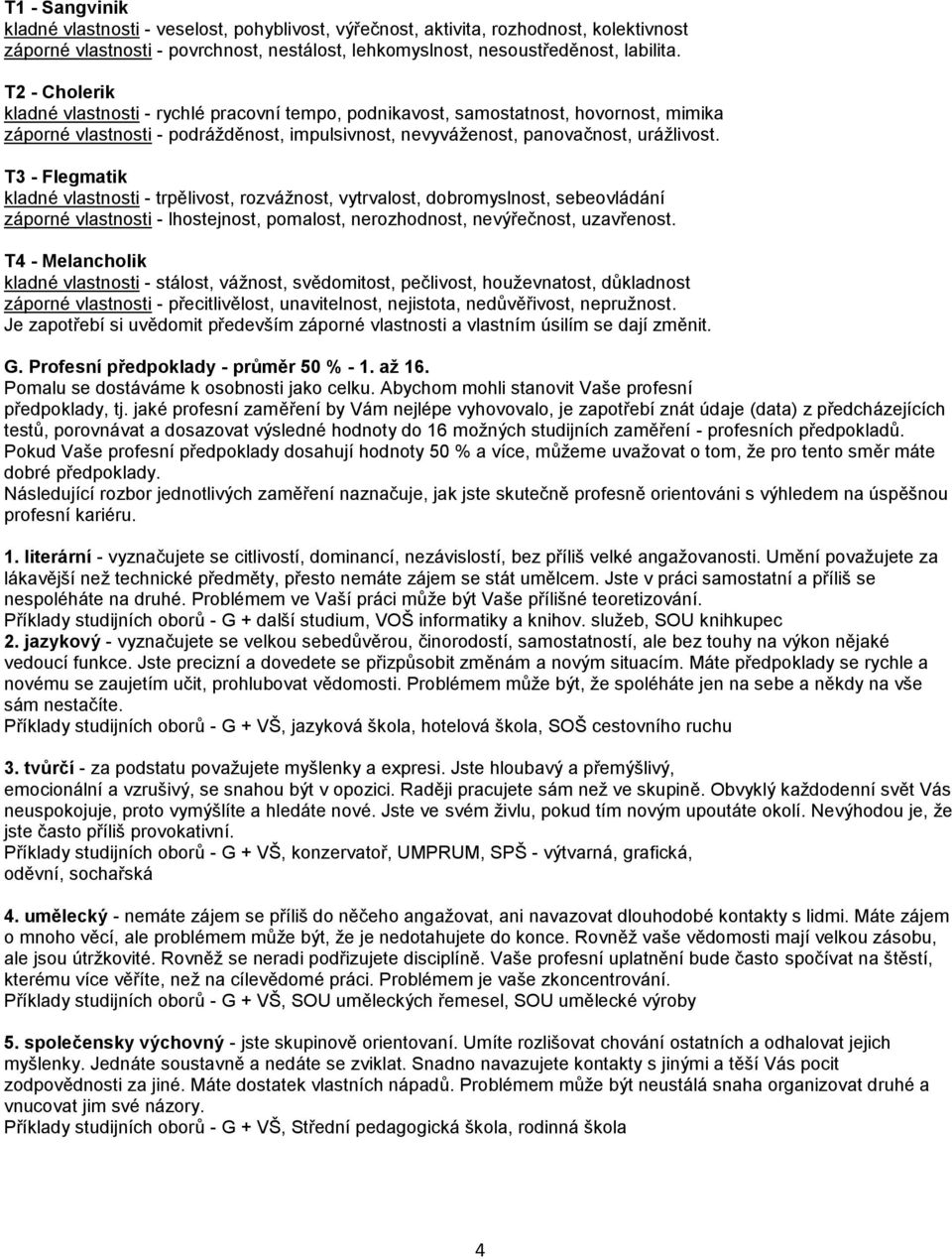 T1 - Sangvinik
kladné vlastnosti - veselost, pohyblivost, výřečnost, aktivita, rozhodnost, kolektivnost
záporné vlastnosti - povrchnost, nestálost, lehkomyslnost, nesoustředěnost, labilita.

T2 - Cholerik
kladné vlastnosti - rychlé pracovní tempo, podnikavost, samostatnost, hovornost, mimika
záporné vlastnosti - podrážděnost, impulsivnost, nevyváženost, panovačnost, urážlivost.

T3 - Flegmatik
kladné vlastnosti - trpělivost, rozvážnost, vytrvalost, dobromyslnost, sebeovládání
záporné vlastnosti - lhostejnost, pomalost, nerozhodnost, nevýřečnost, uzavřenost.

T4 - Melancholik
kladné vlastnosti - stálost, vážnost, svědomitost, pečlivost, houževnatost, důkladnost
záporné vlastnosti - přecitlivělost, unavitelnost, nejistota, nedůvěřivost, nepružnost.
Je zapotřebí si uvědomit především záporné vlastnosti a vlastním úsilím se dají změnit.

G. Profesní předpoklady - průměr 50 % - 1. až 16.
Pomalu se dostáváme k osobnosti jako celku. Abychom mohli stanovit Vaše profesní předpoklady, tj. jaké profesní zaměření by Vám nejlépe vyhovovalo, je zapotřebí znát údaje (data) z předcházejících testů, porovnávat a dosazovat výsledné hodnoty do 16 možných studijních zaměření - profesních předpokladů. Pokud Vaše profesní předpoklady dosahují hodnoty 50 % a více, můžeme uvažovat o tom, že pro tento směr máte dobré předpoklady.
Následující rozbor jednotlivých zaměření naznačuje, jak jste skutečně profesně orientováni s výhledem na úspěšnou profesní kariéru.

1. literární - vyznačujete se citlivostí, dominancí, nezávislostí, bez příliš velké angažovanosti. Umění považujete za lákavější než technické předměty, přesto nemáte zájem se stát umělcem. Jste v práci samostatní a příliš se nespoléháte na druhé. Problémem ve Vaší práci může být Vaše přílišné teoretizování.
Příklady studijních oborů - G + další studium, VOŠ informatiky a knihov. služeb, SOU knihkupec
2. jazykový - vyznačujete se velkou sebedůvěrou, činorodostí, samostatností, ale bez touhy na výkon nějaké vedoucí funkce. Jste precizní a dovedete se přizpůsobit změnám a novým situacím. Máte předpoklady se rychle a novému se zaujetím učit, prohlubovat vědomosti. Problémem může být, že spoléháte jen na sebe a někdy na vše sám nestačíte.
Příklady studijních oborů - G + VŠ, jazyková škola, hotelová škola, SOŠ cestovního ruchu

3. tvůrčí - za podstatu považujete myšlenky a expresi. Jste hloubavý a přemýšlivý, emocionální a vzrušivý, se snahou být v opozici. Raději pracujete sám než ve skupině. Obvyklý každodenní svět Vás neuspokojuje, proto vymýšlíte a hledáte nové. Jste ve svém živlu, pokud tím novým upoutáte okolí. Nevýhodou je, že jste často příliš provokativní.
Příklady studijních oborů - G + VŠ, konzervatoř, UMPRUM, SPŠ - výtvarná, grafická, oděvní, sochařská

4. umělecký - nemáte zájem se příliš do něčeho angažovat, ani navazovat dlouhodobé kontakty s lidmi. Máte zájem o mnoho věcí, ale problémem může být, že je nedotahujete do konce. Rovněž vaše vědomosti mají velkou zásobu, ale jsou útržkovité. Rovněž se neradi podřizujete disciplíně. Vaše profesní uplatnění bude často spočívat na štěstí, kterému více věříte, než na cílevědomé práci. Problémem je vaše zkoncentrování.
Příklady studijních oborů - G + VŠ, SOU uměleckých řemesel, SOU umělecké výroby

5. společensky výchovný - jste skupinově orientovaní. Umíte rozlišovat chování ostatních a odhalovat jejich myšlenky. Jednáte soustavně a nedáte se zviklat. Snadno navazujete kontakty s jinými a těší Vás pocit zodpovědnosti za jiné. Máte dostatek vlastních nápadů. Problémem může být neustálá snaha organizovat druhé a vnucovat jim své názory.
Příklady studijních oborů - G + VŠ, Střední pedagogická škola, rodinná škola

4